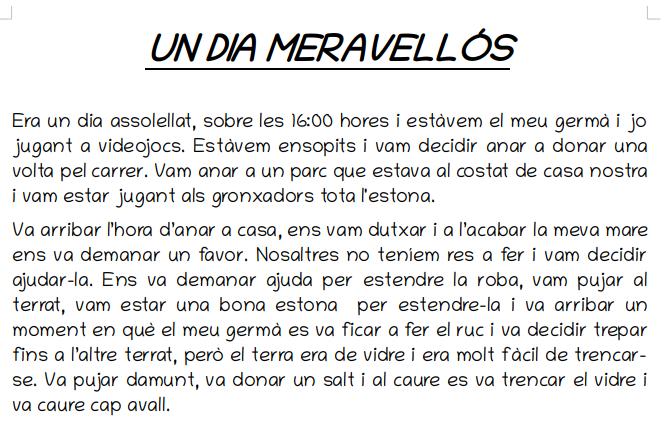 UN DIA MERAVELLÓS

Era un dia assolellat, sobre les 16:00 hores i estàvem el meu germà i jo jugant a videojocs. Estàvem ensopits i vam decidir anar a donar una volta pel carrer. Vam anar a un parc que estava al costat de casa nostra i vam estar jugant als gronxadors tota l'estona.

Va arribar l'hora d'anar a casa, ens vam dutxar i a l'acabar la meva mare ens va demanar un favor. Nosaltres no teniem res a fer i vam decidir ajudar-la. Ens va demanar ajuda per estendre la roba, vam pujar al terrat, vam estar una bona estona per estendre-la i va arribar un moment en què el meu germà es va ficar a fer el ruc i va decidir trepar fins a l'altre terrat, però el terra era de vidre i era molt fàcil de trencar-se. Va pujar damunt, va donar un salt i al caure es va trencar el vidre i va caure cap avall.